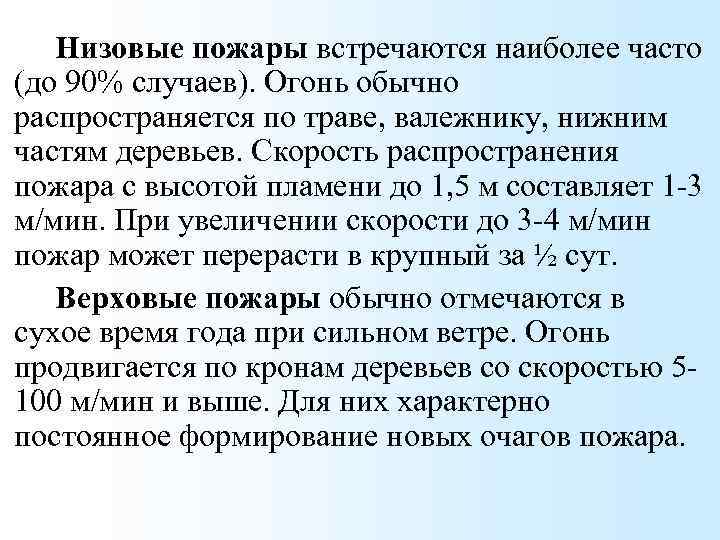 Низовые пожары встречаются наиболее часто (до 90% случаев). Огонь обычно распространяется по траве, валежнику, нижним частям деревьев. Скорость распространения пожара с высотой пламени до 1,5 м составляет 1-3 м/мин. При увеличении скорости до 3-4 м/мин пожар может перерасти в крупный за ½ сут.

Верховые пожары обычно отмечаются в сухое время года при сильном ветре. Огонь продвигается по кронам деревьев со скоростью 5-100 м/мин и выше. Для них характерно постоянное формирование новых очагов пожара.